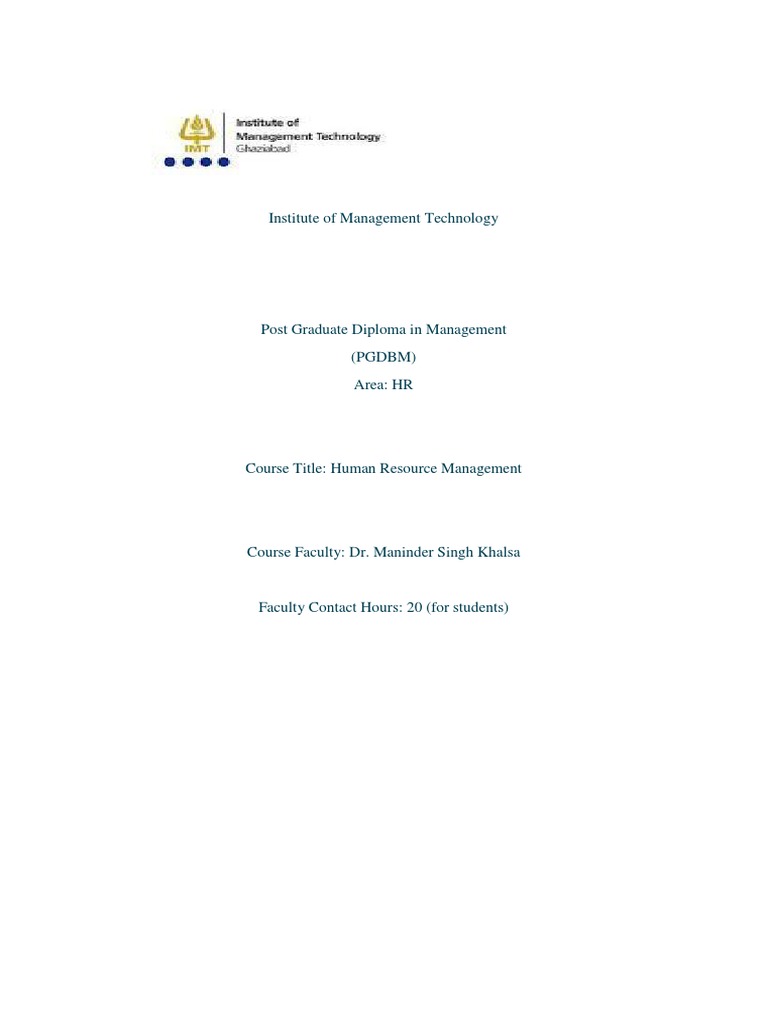 IMT
Institute of Management Technology Ghaziabad

Institute of Management Technology

Post Graduate Diploma in Management

(PGDBM)

Area: HR

Course Title: Human Resource Management

Course Faculty: Dr. Maninder Singh Khalsa

Faculty Contact Hours: 20 (for students)